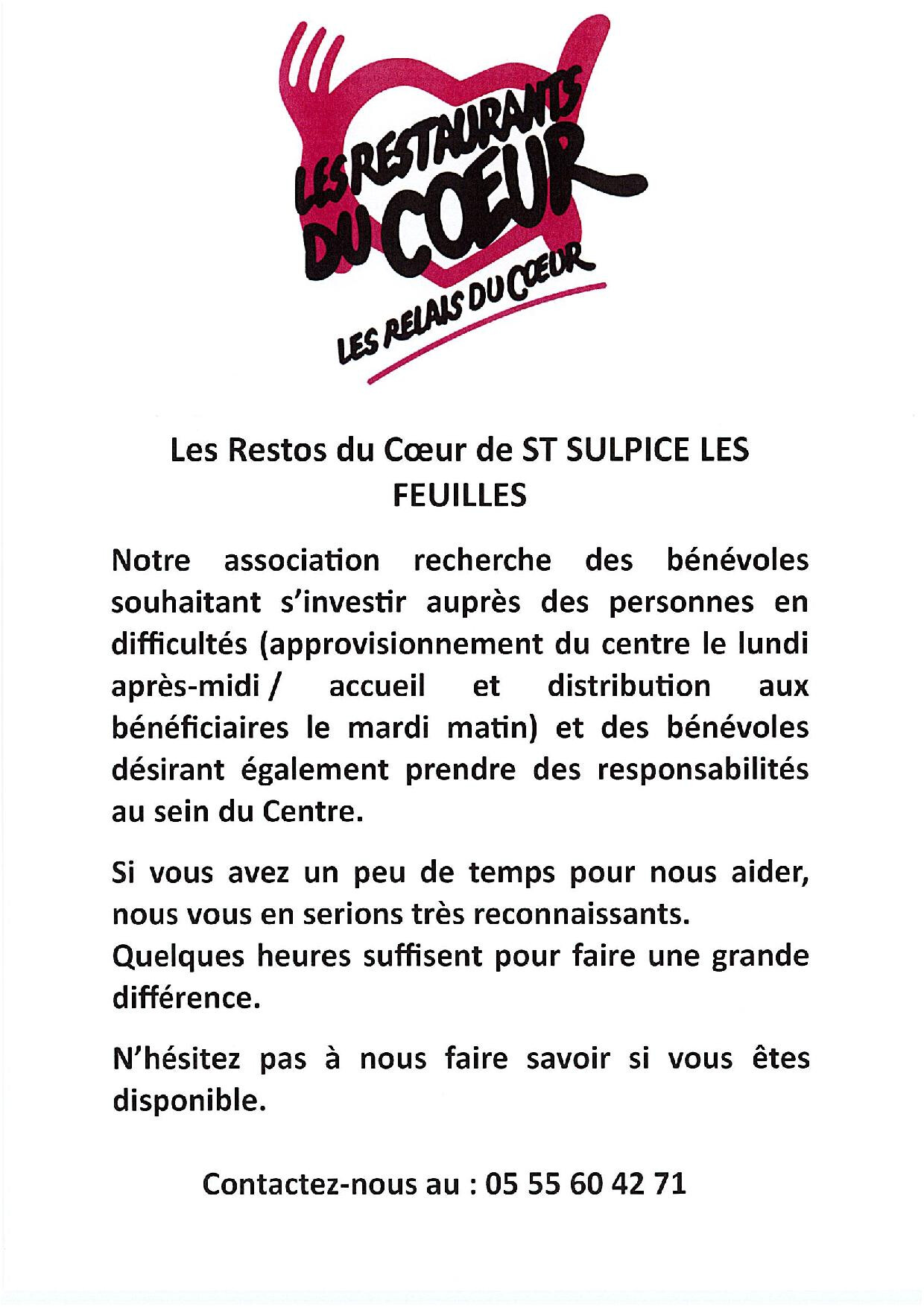 LES RESTAURANTS DU CŒUR

LES RELAIS DU CŒUR

Les Restos du Cœur de ST SULPICE LES FEUILLES

Notre association recherche des bénévoles souhaitant s'investir auprès des personnes en difficultés (approvisionnement du centre le lundi après-midi / accueil et distribution aux bénéficiaires le mardi matin) et des bénévoles désirant également prendre des responsabilités au sein du Centre.

Si vous avez un peu de temps pour nous aider, nous vous en serions très reconnaissants.
Quelques heures suffisent pour faire une grande différence.

N'hésitez pas à nous faire savoir si vous êtes disponible.

Contactez-nous au : 05 55 60 42 71